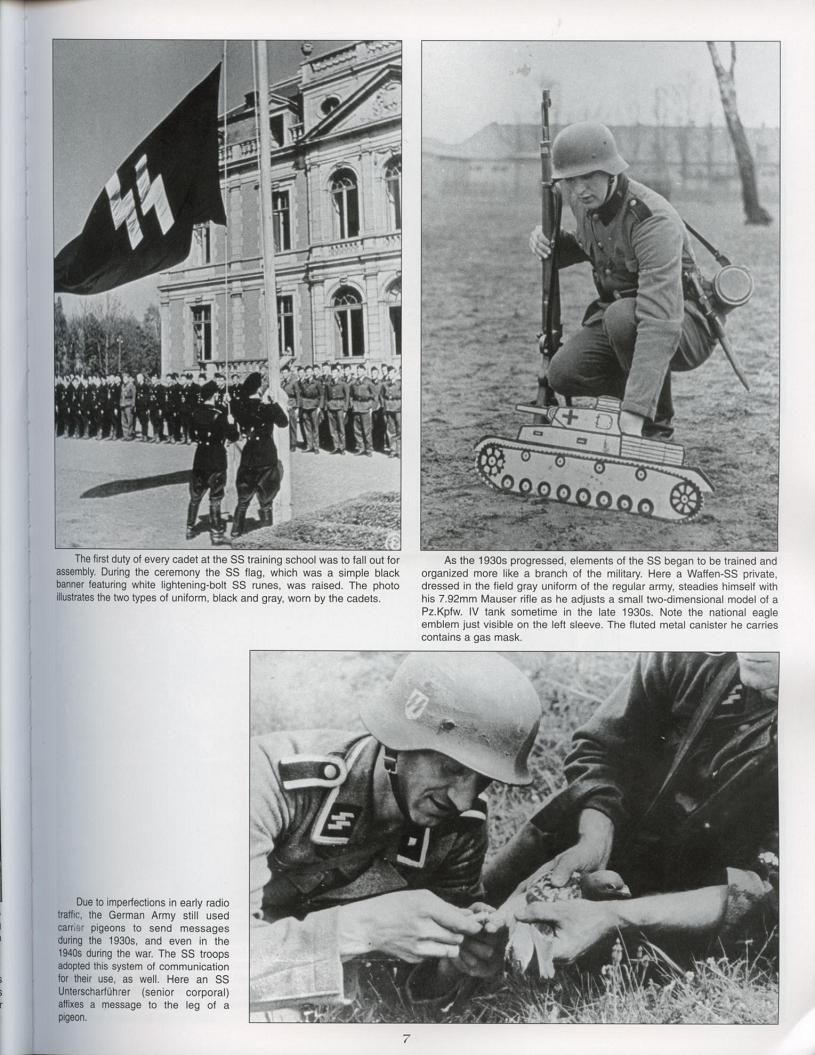 The first duty of every cadet at the SS training school was to fall out for assembly. During the ceremony the SS flag, which was a simple black banner featuring white lightening-bolt SS runes, was raised. The photo illustrates the two types of uniform, black and gray, worn by the cadets.

As the 1930s progressed, elements of the SS began to be trained and organized more like a branch of the military. Here a Waffen-SS private, dressed in the field gray uniform of the regular army, steadies himself with his 7.92mm Mauser rifle as he adjusts a small two-dimensional model of a Pz.Kpfw. IV tank sometime in the late 1930s. Note the national eagle emblem just visible on the left sleeve. The fluted metal canister he carries contains a gas mask.

Due to imperfections in early radio traffic, the German Army still used carrier pigeons to send messages during the 1930s, and even in the 1940s during the war. The SS troops adopted this system of communication for their use, as well. Here an SS Unterscharführer (senior corporal) affixes a message to the leg of a pigeon.

7